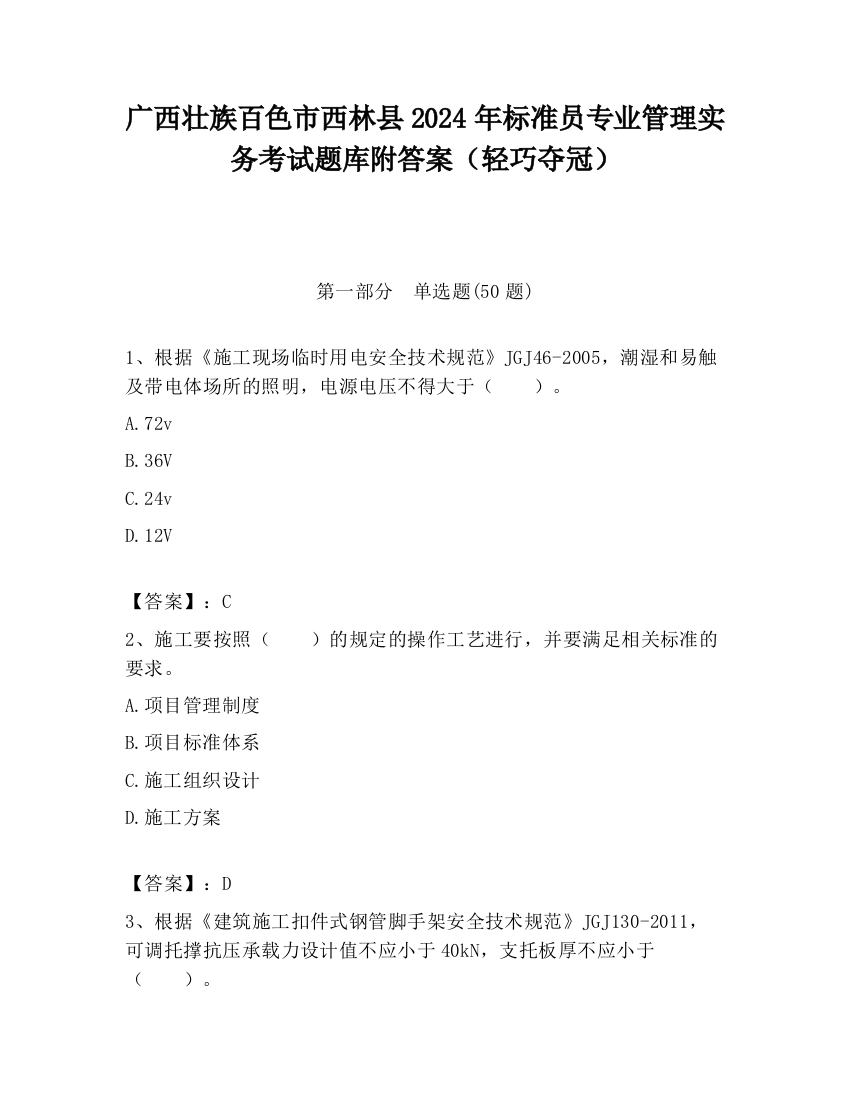 广西壮族百色市西林县2024年标准员专业管理实务考试题库附答案（轻巧夺冠）

第一部分　单选题(50题)

1、根据《施工现场临时用电安全技术规范》JGJ46-2005，潮湿和易触及带电体场所的照明，电源电压不得大于（　　）。

A.72v

B.36V

C.24v

D.12V

【答案】：C

2、施工要按照（　　）的规定的操作工艺进行，并要满足相关标准的要求。

A.项目管理制度

B.项目标准体系

C.施工组织设计

D.施工方案

【答案】：D

3、根据《建筑施工扣件式钢管脚手架安全技术规范》JGJ130-2011，可调托撑抗压承载力设计值不应小于40kN，支托板厚不应小于（　　）。